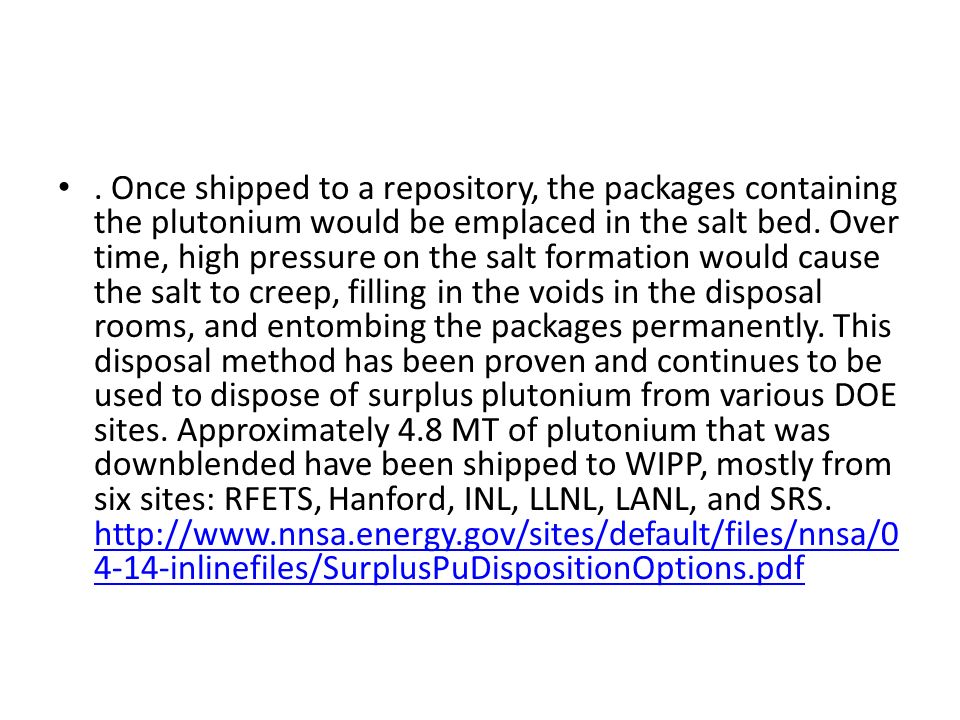 • . Once shipped to a repository, the packages containing the plutonium would be emplaced in the salt bed. Over time, high pressure on the salt formation would cause the salt to creep, filling in the voids in the disposal rooms, and entombing the packages permanently. This disposal method has been proven and continues to be used to dispose of surplus plutonium from various DOE sites. Approximately 4.8 MT of plutonium that was downblended have been shipped to WIPP, mostly from six sites: RFETS, Hanford, INL, LLNL, LANL, and SRS. http://www.nnsa.energy.gov/sites/default/files/nnsa/04-14-inlinefiles/SurplusPuDispositionOptions.pdf